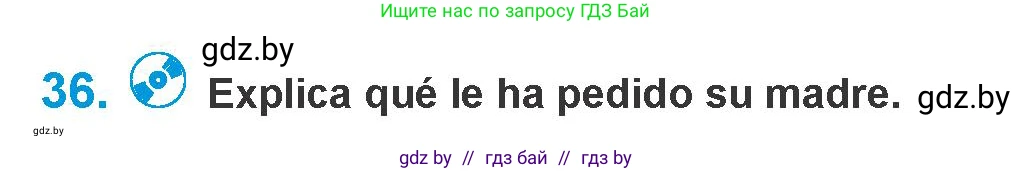 Ищите нас по запросу ГДЗ Бай

gdz.by

36. Explica qué le ha pedido su madre. gdz.by

gdz.by

gdz by // гдз бай // гдз by